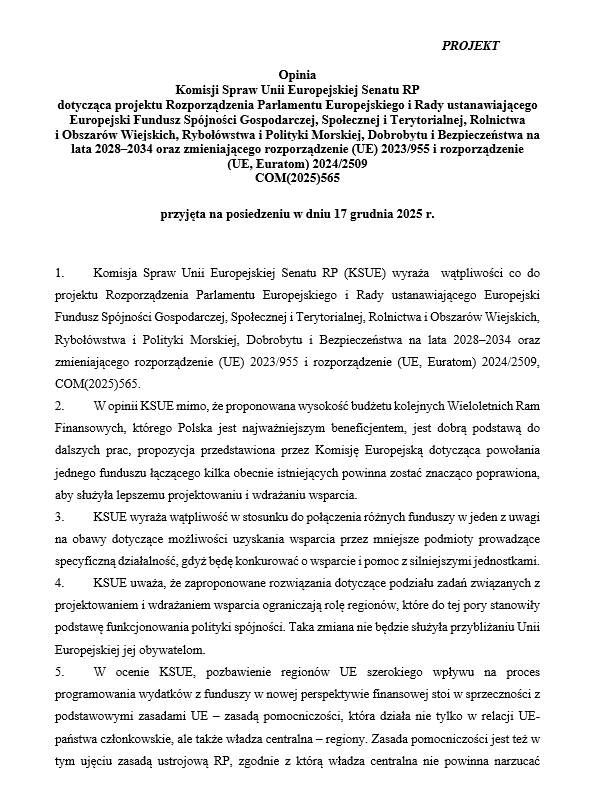 PROJEKT

Opinia
Komisji Spraw Unii Europejskiej Senatu RP
dotycząca projektu Rozporządzenia Parlamentu Europejskiego i Rady ustanawiającego Europejski Fundusz Spójności Gospodarczej, Społecznej i Terytorialnej, Rolnictwa i Obszarów Wiejskich, Rybołówstwa i Polityki Morskiej, Dobrobytu i Bezpieczeństwa na lata 2028–2034 oraz zmieniającego rozporządzenie (UE) 2023/955 i rozporządzenie (UE, Euratom) 2024/2509
COM(2025)565

przyjęta na posiedzeniu w dniu 17 grudnia 2025 r.

1. Komisja Spraw Unii Europejskiej Senatu RP (KSUE) wyraża wątpliwości co do projektu Rozporządzenia Parlamentu Europejskiego i Rady ustanawiającego Europejski Fundusz Spójności Gospodarczej, Społecznej i Terytorialnej, Rolnictwa i Obszarów Wiejskich, Rybołówstwa i Polityki Morskiej, Dobrobytu i Bezpieczeństwa na lata 2028–2034 oraz zmieniającego rozporządzenie (UE) 2023/955 i rozporządzenie (UE, Euratom) 2024/2509, COM(2025)565.

2. W opinii KSUE mimo, że proponowana wysokość budżetu kolejnych Wieloletnich Ram Finansowych, którego Polska jest najważniejszym beneficjentem, jest dobrą podstawą do dalszych prac, propozycja przedstawiona przez Komisję Europejską dotycząca powołania jednego funduszu łączącego kilka obecnie istniejących powinna zostać znacząco poprawiona, aby służyła lepszemu projektowaniu i wdrażaniu wsparcia.

3. KSUE wyraża wątpliwość w stosunku do połączenia różnych funduszy w jeden z uwagi na obawy dotyczące możliwości uzyskania wsparcia przez mniejsze podmioty prowadzące specyficzną działalność, gdyż będę konkurować o wsparcie i pomoc z silniejszymi jednostkami.

4. KSUE uważa, że zaproponowane rozwiązania dotyczące podziału zadań związanych z projektowaniem i wdrażaniem wsparcia ograniczają rolę regionów, które do tej pory stanowiły podstawę funkcjonowania polityki spójności. Taka zmiana nie będzie służyła przybliżaniu Unii Europejskiej jej obywatelom.

5. W ocenie KSUE, pozbawienie regionów UE szerokiego wpływu na proces programowania wydatków z funduszy w nowej perspektywie finansowej stoi w sprzeczności z podstawowymi zasadami UE – zasadą pomocniczości, która działa nie tylko w relacji UE-państwa członkowskie, ale także władza centralna – regiony. Zasada pomocniczości jest też w tym ujęciu zasadą ustrojową RP, zgodnie z którą władza centralna nie powinna narzucać